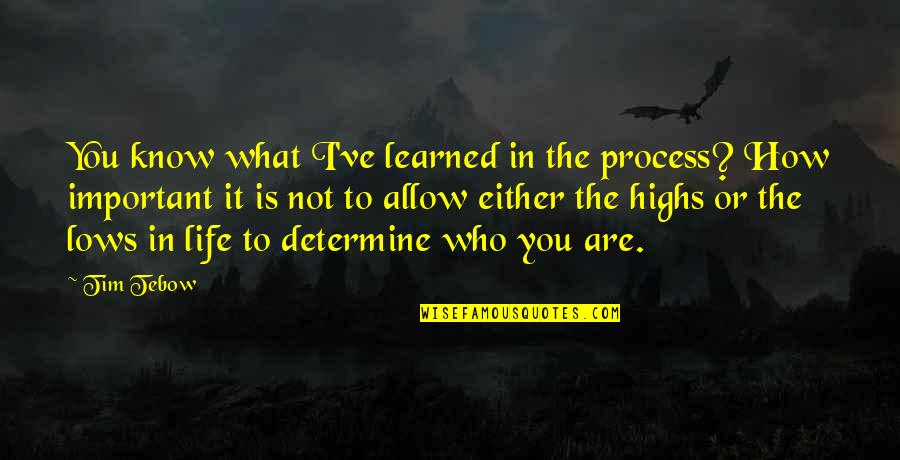 You know what I've learned in the process? How important it is not to allow either the highs or the lows in life to determine who you are.

~ Tim Tebow

WISEFAMOUSQUOTES.COM